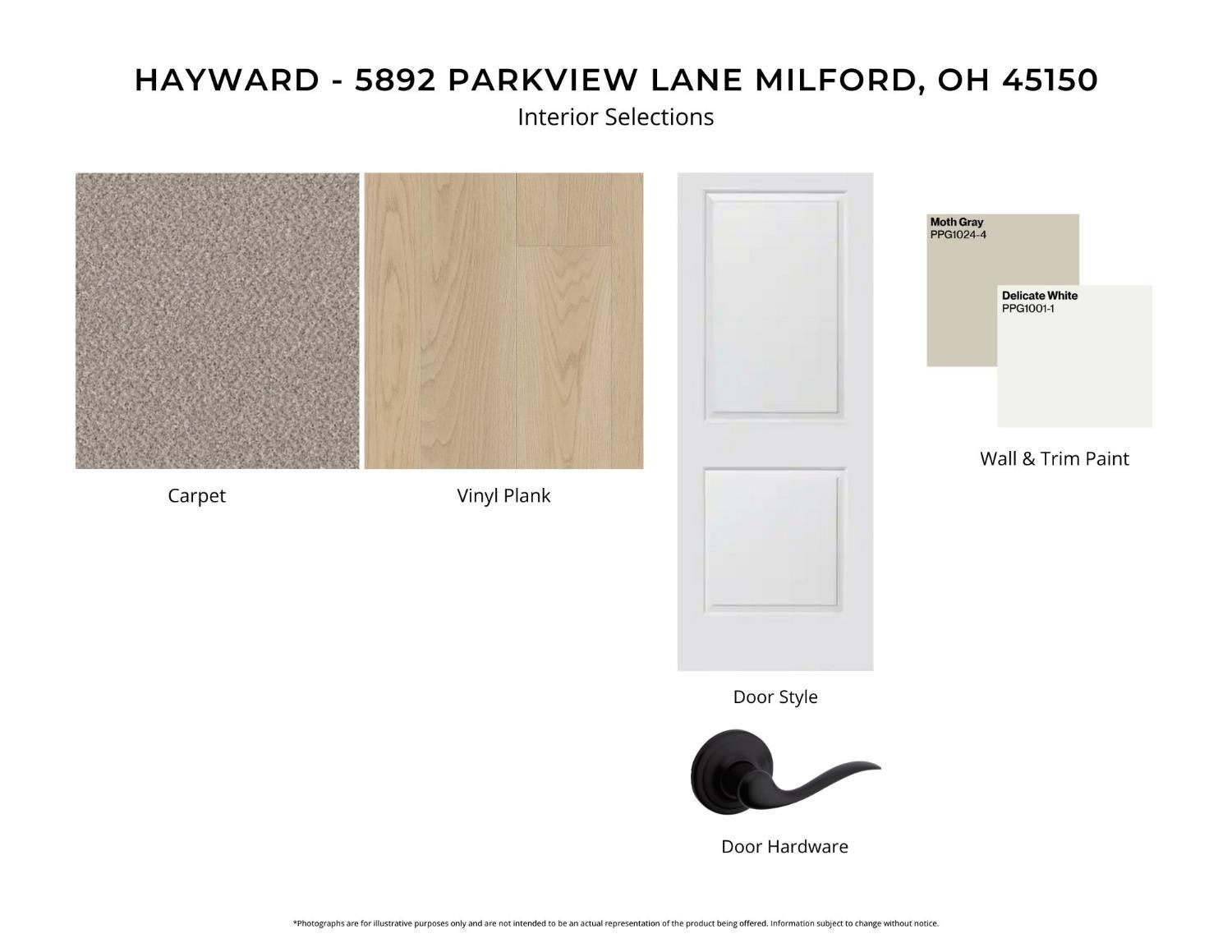 HAYWARD - 5892 PARKVIEW LANE MILFORD, OH 45150
Interior Selections

Carpet

Vinyl Plank

Door Style

Door Hardware

Moth Gray
PPG1024-4

Delicate White
PPG1001-1

Wall & Trim Paint

*Photographs are for illustrative purposes only and are not intended to be an actual representation of the product being offered. Information subject to change without notice.